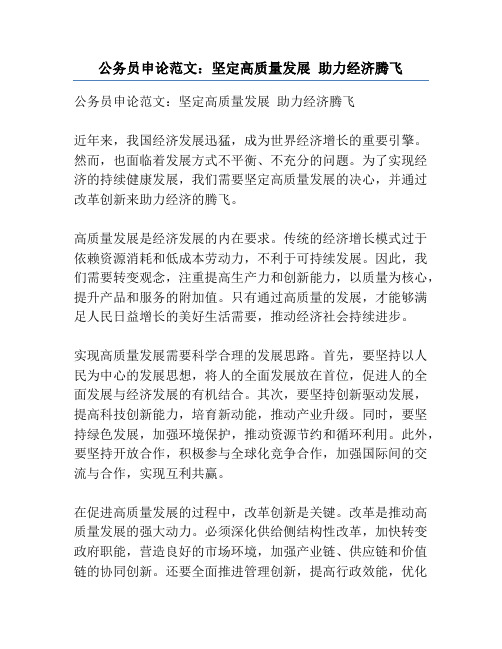 公务员申论范文：坚定高质量发展 助力经济腾飞

公务员申论范文：坚定高质量发展 助力经济腾飞

近年来，我国经济发展迅猛，成为世界经济增长的重要引擎。然而，也面临着发展方式不平衡、不充分的问题。为了实现经济的持续健康发展，我们需要坚定高质量发展的决心，并通过改革创新来助力经济的腾飞。

高质量发展是经济发展的内在要求。传统的经济增长模式过于依赖资源消耗和低成本劳动力，不利于可持续发展。因此，我们需要转变观念，注重提高生产力和创新能力，以质量为核心，提升产品和服务的附加值。只有通过高质量的发展，才能够满足人民日益增长的美好生活需要，推动经济社会持续进步。

实现高质量发展需要科学合理的发展思路。首先，要坚持以人民为中心的发展思想，将人的全面发展放在首位，促进人的全面发展与经济发展的有机结合。其次，要坚持创新驱动发展，提高科技创新能力，培育新动能，推动产业升级。同时，要坚持绿色发展，加强环境保护，推动资源节约和循环利用。此外，要坚持开放合作，积极参与全球化竞争合作，加强国际间的交流与合作，实现互利共赢。

在促进高质量发展的过程中，改革创新是关键。改革是推动高质量发展的强大动力。必须深化供给侧结构性改革，加快转变政府职能，营造良好的市场环境，加强产业链、供应链和价值链的协同创新。还要全面推进管理创新，提高行政效能，优化